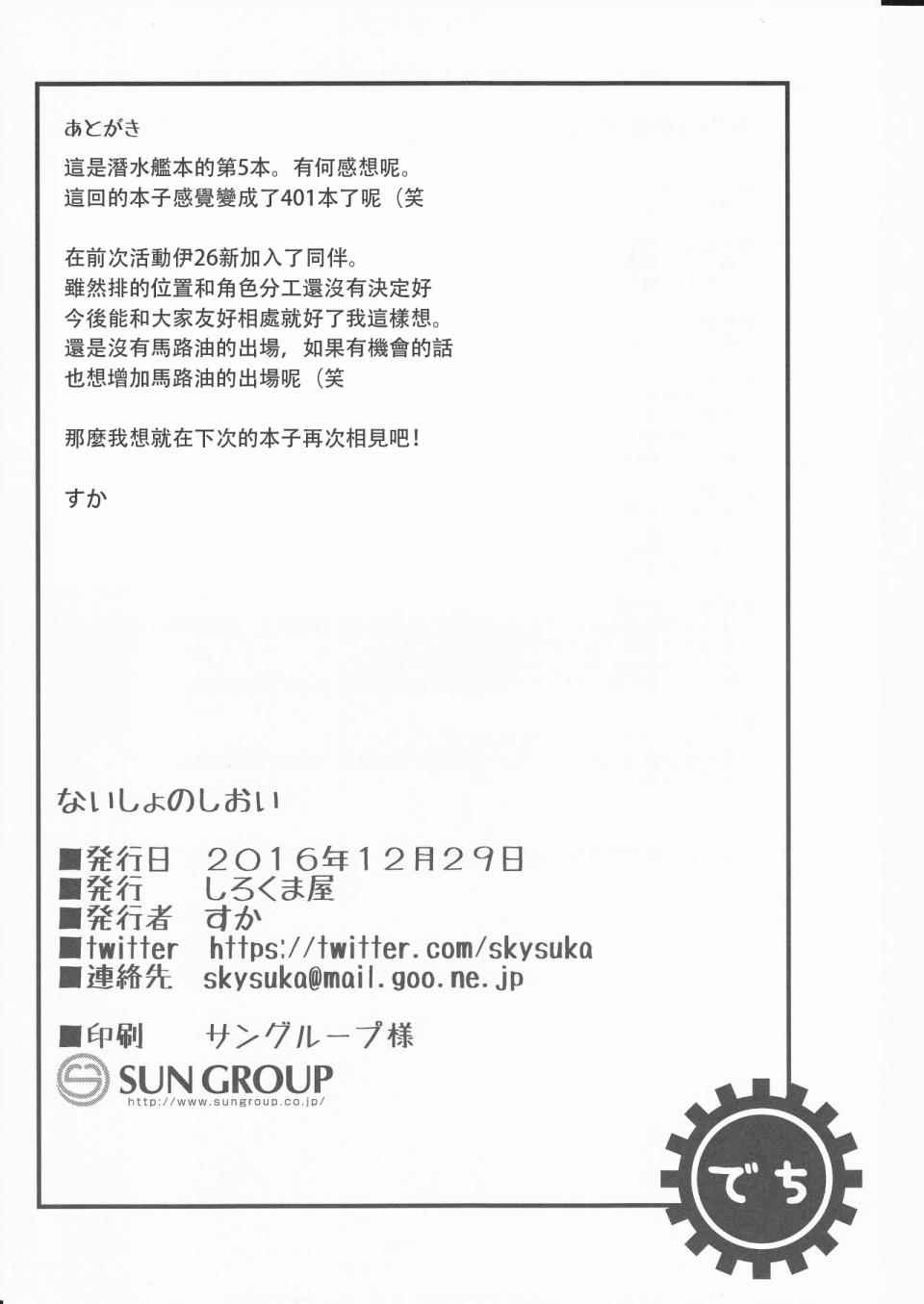 あとがき

這是潛水艦本的第5本。有何感想呢。
這回的本子感覺變成了401本了呢（笑

在前次活動伊26新加入了同伴。
雖然排的位置和角色分工還沒有決定好
今後能和大家友好相處就好了我這樣想。
還是沒有馬路油的出場，如果有機會的話
也想增加馬路油的出場呢（笑

那麼我想就在下次的本子再次相見吧！

すか

ないしょのしおい

■発行日 2016年12月29日
■発行 しろくま屋
■発行者 すか
■twitter https://twitter.com/skysuka
■連絡先 skysuka@mail.goo.ne.jp

■印刷 サングループ様

SUN GROUP
http://www.sungroup.co.jp/

でち